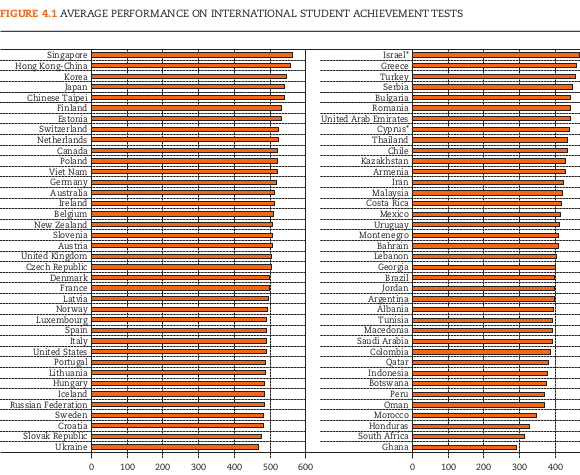 FIGURE 4.1 AVERAGE PERFORMANCE ON INTERNATIONAL STUDENT ACHIEVEMENT TESTS

Singapore
Hong Kong-China
Korea
Japan
Chinese Taipei
Finland
Estonia
Switzerland
Netherlands
Canada
Poland
Viet Nam
Germany
Australia
Ireland
Belgium
New Zealand
Slovenia
Austria
United Kingdom
Czech Republic
Denmark
France
Latvia
Norway
Luxembourg
Spain
Italy
United States
Portugal
Lithuania
Hungary
Iceland
Russian Federation
Sweden
Croatia
Slovak Republic
Ukraine

0 100 200 300 400 500 600

Israel*
Greece
Turkey
Serbia
Bulgaria
Romania
United Arab Emirates
Cyprus*
Thailand
Chile
Kazakhstan
Armenia
Iran
Malaysia
Costa Rica
Mexico
Uruguay
Montenegro
Bahrain
Lebanon
Georgia
Brazil
Jordan
Argentina
Albania
Tunisia
Macedonia
Saudi Arabia
Colombia
Qatar
Indonesia
Botswana
Peru
Oman
Morocco
Honduras
South Africa
Ghana

0 100 200 300 400